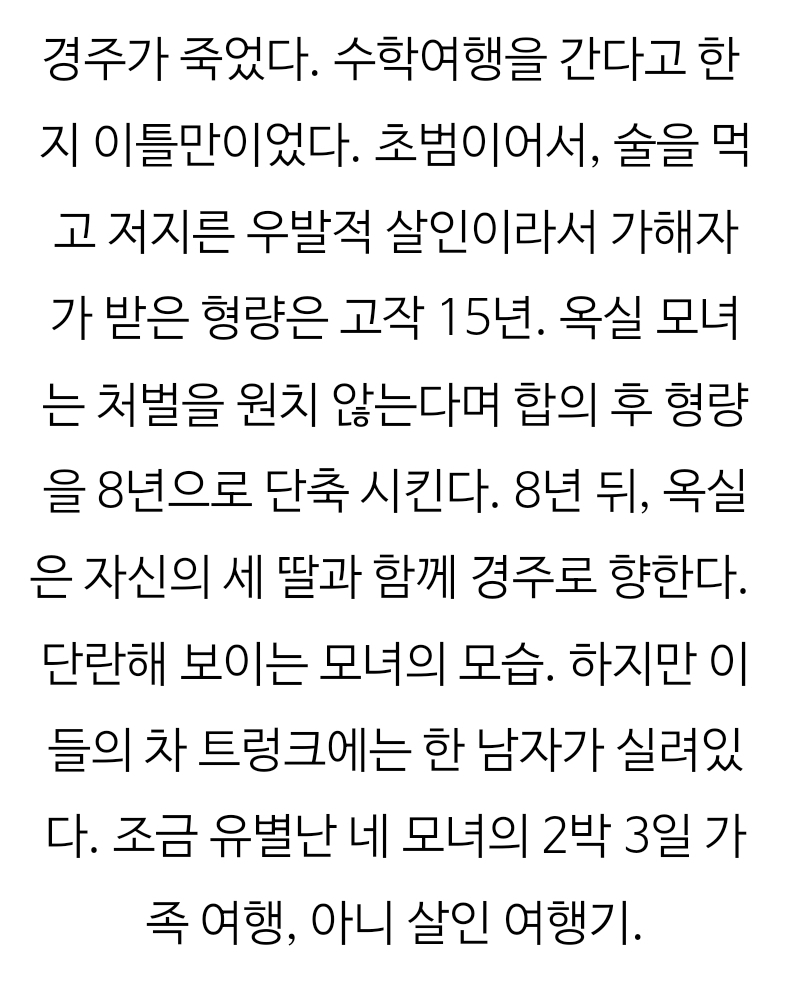 경주가 죽었다. 수학여행을 간다고 한 지 이틀만이었다. 초범이어서, 술을 먹고 저지른 우발적 살인이라서 가해자가 받은 형량은 고작 15년. 옥실 모녀는 처벌을 원치 않는다며 합의 후 형량을 8년으로 단축 시킨다. 8년 뒤, 옥실은 자신의 세 딸과 함께 경주로 향한다. 단란해 보이는 모녀의 모습. 하지만 이들의 차 트렁크에는 한 남자가 실려있다. 조금 유별난 네 모녀의 2박 3일 가족 여행, 아니 살인 여행기.